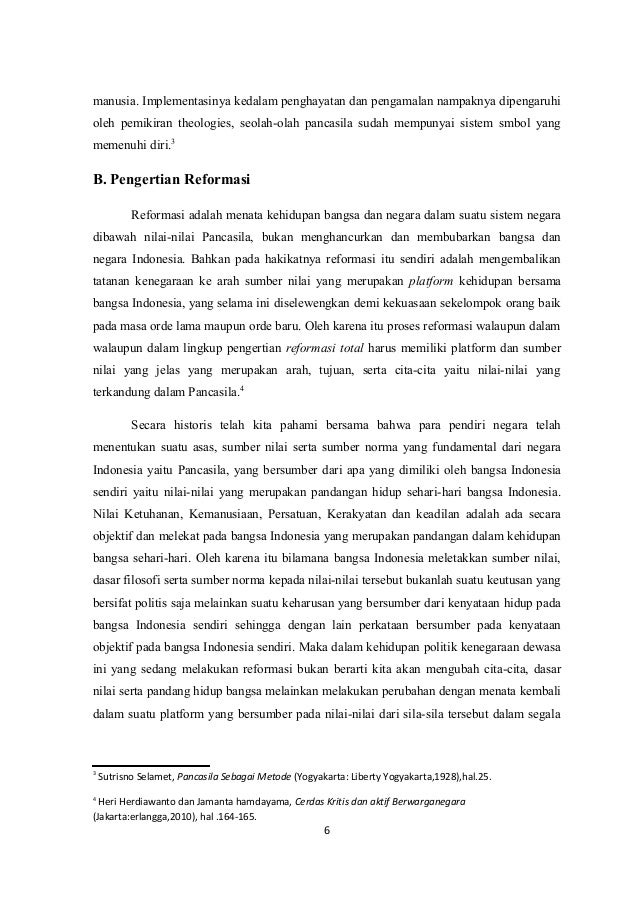 manusia. Implementasinya kedalam penghayatan dan pengamalan nampaknya dipengaruhi oleh pemikiran theologies, seolah-olah pancasila sudah mempunyai sistem smbol yang memenuhi diri.$^3$

B. Pengertian Reformasi

Reformasi adalah menata kehidupan bangsa dan negara dalam suatu sistem negara dibawah nilai-nilai Pancasila, bukan menghancurkan dan membubarkan bangsa dan negara Indonesia. Bahkan pada hakikatnya reformasi itu sendiri adalah mengembalikan tatanan kenegaraan ke arah sumber nilai yang merupakan platform kehidupan bersama bangsa Indonesia, yang selama ini diselewengkan demi kekuasaan sekelompok orang baik pada masa orde lama maupun orde baru. Oleh karena itu proses reformasi walaupun dalam walaupun dalam lingkup pengertian reformasi total harus memiliki platform dan sumber nilai yang jelas yang merupakan arah, tujuan, serta cita-cita yaitu nilai-nilai yang terkandung dalam Pancasila.$^4$

Secara historis telah kita pahami bersama bahwa para pendiri negara telah menentukan suatu asas, sumber nilai serta sumber norma yang fundamental dari negara Indonesia yaitu Pancasila, yang bersumber dari apa yang dimiliki oleh bangsa Indonesia sendiri yaitu nilai-nilai yang merupakan pandangan hidup sehari-hari bangsa Indonesia. Nilai Ketuhanan, Kemanusiaan, Persatuan, Kerakyatan dan keadilan adalah ada secara objektif dan melekat pada bangsa Indonesia yang merupakan pandangan dalam kehidupan bangsa sehari-hari. Oleh karena itu bilamana bangsa Indonesia meletakkan sumber nilai, dasar filosofi serta sumber norma kepada nilai-nilai tersebut bukanlah suatu keutusan yang bersifat politis saja melainkan suatu keharusan yang bersumber dari kenyataan hidup pada bangsa Indonesia sendiri sehingga dengan lain perkataan bersumber pada kenyataan objektif pada bangsa Indonesia sendiri. Maka dalam kehidupan politik kenegaraan dewasa ini yang sedang melakukan reformasi bukan berarti kita akan mengubah cita-cita, dasar nilai serta pandang hidup bangsa melainkan melakukan perubahan dengan menata kembali dalam suatu platform yang bersumber pada nilai-nilai dari sila-sila tersebut dalam segala

$^3$ Sutrisno Selamet, Pancasila Sebagai Metode (Yogyakarta: Liberty Yogyakarta,1928),hal.25.

$^4$ Heri Herdiawanto dan Jamanta hamdayama, Cerdas Kritis dan aktif Berwarganegara (Jakarta:erlangga,2010), hal .164-165.

6